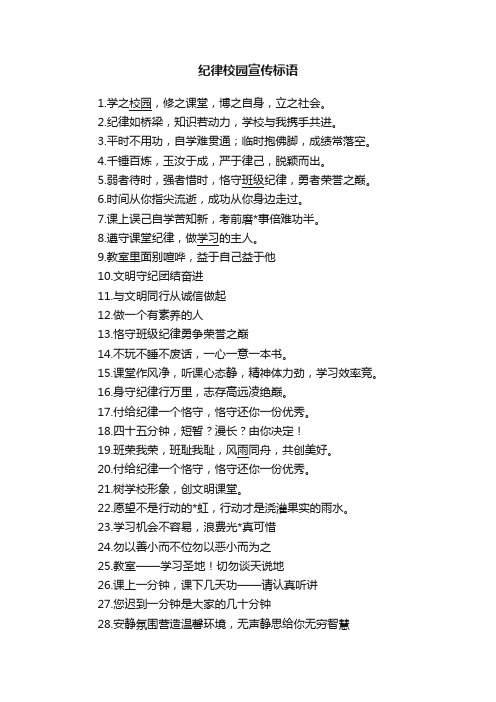 纪律校园宣传标语

1.学之校园，修之课堂，博之自身，立之社会。
2.纪律如桥梁，知识若动力，学校与我携手共进。
3.平时不用功，自学难贯通；临时抱佛脚，成绩常落空。
4.千锤百炼，玉汝于成，严于律己，脱颖而出。
5.弱者待时，强者惜时，恪守班级纪律，勇者荣誉之巅。
6.时间从你指尖流逝，成功从你身边走过。
7.课上误己自学苦知新，考前磨*事倍难功半。
8.遵守课堂纪律，做学习的主人。
9.教室里面别喧哗，益于自己益于他
10.文明守纪团结奋进
11.与文明同行从诚信做起
12.做一个有素养的人
13.恪守班级纪律勇争荣誉之巅
14.不玩不睡不废话，一心一意一本书。
15.课堂作风净，听课心态静，精神体力劲，学习效率竞。
16.身守纪律行万里，志存高远凌绝巅。
17.付给纪律一个恪守，恪守还你一份优秀。
18.四十五分钟，短暂？漫长？由你决定！
19.班荣我荣，班耻我耻，风雨同舟，共创美好。
20.付给纪律一个恪守，恪守还你一份优秀。
21.树学校形象，创文明课堂。
22.愿望不是行动的*虹，行动才是浇灌果实的雨水。
23.学习机会不容易，浪费光*真可惜
24.勿以善小而不位勿以恶小而为之
25.教室——学习圣地！切勿谈天说地
26.课上一分钟，课下几天功——请认真听讲
27.您迟到一分钟是大家的几十分钟
28.安静氛围营造温馨环境，无声静思给你无穷智慧